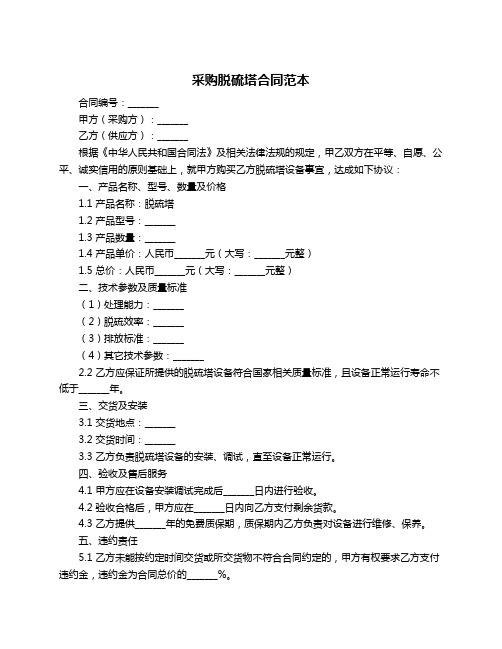 采购脱硫塔合同范本

合同编号：______

甲方（采购方）：______

乙方（供应方）：______

根据《中华人民共和国合同法》及相关法律法规的规定，甲乙双方在平等、自愿、公平、诚实信用的原则基础上，就甲方购买乙方脱硫塔设备事宜，达成如下协议：

一、产品名称、型号、数量及价格

1.1 产品名称：脱硫塔

1.2 产品型号：______

1.3 产品数量：______

1.4 产品单价：人民币______元（大写：______元整）

1.5 总价：人民币______元（大写：______元整）

二、技术参数及质量标准

（1）处理能力：______

（2）脱硫效率：______

（3）排放标准：______

（4）其它技术参数：______

2.2 乙方应保证所提供的脱硫塔设备符合国家相关质量标准，且设备正常运行寿命不低于______年。

三、交货及安装

3.1 交货地点：______

3.2 交货时间：______

3.3 乙方负责脱硫塔设备的安装、调试，直至设备正常运行。

四、验收及售后服务

4.1 甲方应在设备安装调试完成后______日内进行验收。

4.2 验收合格后，甲方应在______日内向乙方支付剩余货款。

4.3 乙方提供______年的免费质保期，质保期内乙方负责对设备进行维修、保养。

五、违约责任

5.1 乙方未能按约定时间交货或所交货物不符合合同约定的，甲方有权要求乙方支付违约金，违约金为合同总价的______%。